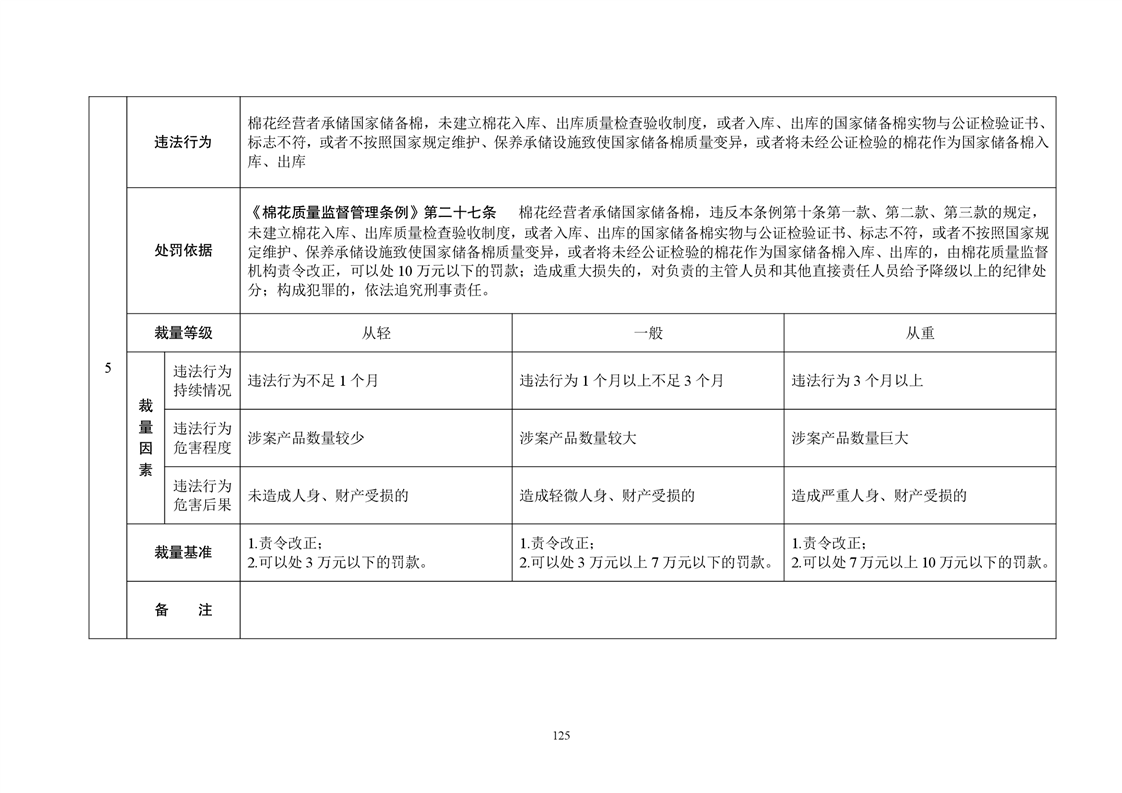 | 5 | 违法行为 | | 棉花经营者承储国家储备棉，未建立棉花入库、出库质量检查验收制度，或者入库、出库的国家储备棉实物与公证检验证书、标志不符，或者不按照国家规定维护、保养承储设施致使国家储备棉质量变异，或者将未经公证检验的棉花作为国家储备棉入库、出库 | | |
|---|---|---|---|---|---|
| | 处罚依据 | | 《棉花质量监督管理条例》第二十七条　棉花经营者承储国家储备棉，违反本条例第十条第一款、第二款、第三款的规定，未建立棉花入库、出库质量检查验收制度，或者入库、出库的国家储备棉实物与公证检验证书、标志不符，或者不按照国家规定维护、保养承储设施致使国家储备棉质量变异，或者将未经公证检验的棉花作为国家储备棉入库、出库的，由棉花质量监督机构责令改正，可以处 10 万元以下的罚款；造成重大损失的，对负责的主管人员和其他直接责任人员给予降级以上的纪律处分；构成犯罪的，依法追究刑事责任。 | | |
| | 裁量等级 | | 从轻 | 一般 | 从重 |
| | 裁量因素 | 违法行为持续情况 | 违法行为不足 1 个月 | 违法行为 1 个月以上不足 3 个月 | 违法行为 3 个月以上 |
| | | 违法行为危害程度 | 涉案产品数量较少 | 涉案产品数量较大 | 涉案产品数量巨大 |
| | | 违法行为危害后果 | 未造成人身、财产受损的 | 造成轻微人身、财产受损的 | 造成严重人身、财产受损的 |
| | 裁量基准 | | 1.责令改正；<br>2.可以处 3 万元以下的罚款。 | 1.责令改正；<br>2.可以处 3 万元以上 7 万元以下的罚款。 | 1.责令改正；<br>2.可以处 7 万元以上 10 万元以下的罚款。 |
| | 备　注 | | | | |

125